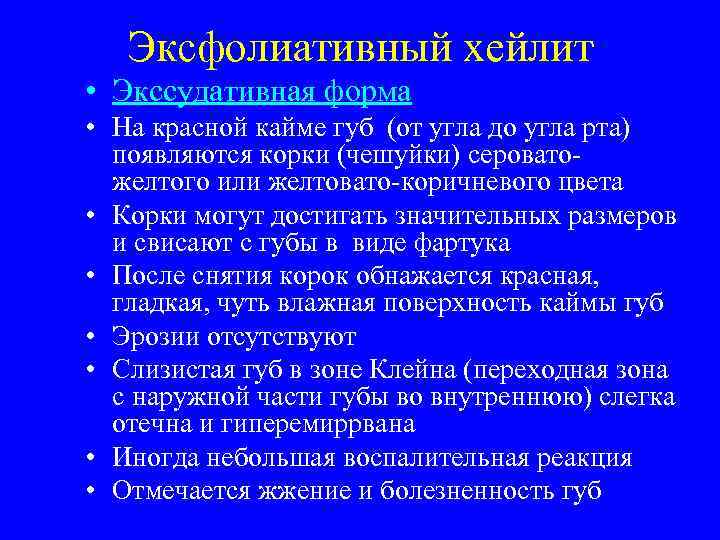 Эксфолиативный хейлит

• Экссудативная форма
• На красной кайме губ (от угла до угла рта) появляются корки (чешуйки) серовато-желтого или желтовато-коричневого цвета
• Корки могут достигать значительных размеров и свисают с губы в виде фартука
• После снятия корок обнажается красная, гладкая, чуть влажная поверхность каймы губ
• Эрозии отсутствуют
• Слизистая губ в зоне Клейна (переходная зона с наружной части губы во внутреннюю) слегка отечна и гиперемиррвана
• Иногда небольшая воспалительная реакция
• Отмечается жжение и болезненность губ